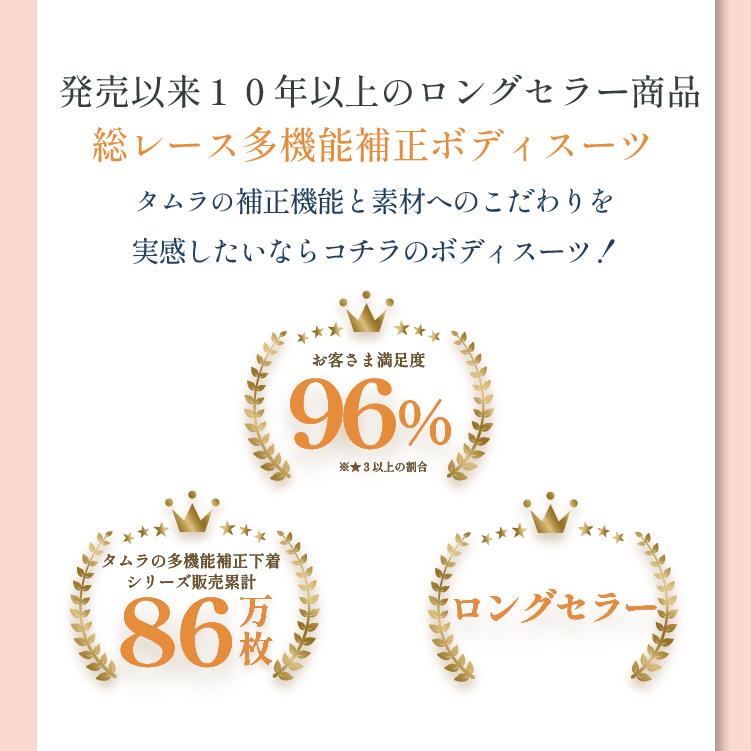 発売以来１０年以上のロングセラー商品
総レース多機能補正ボディスーツ
タムラの補正機能と素材へのこだわりを
実感したいならコチラのボディスーツ！

お客さま満足度
96%
※★３以上の割合

タムラの多機能補正下着
シリーズ販売累計
86万枚

ロングセラー